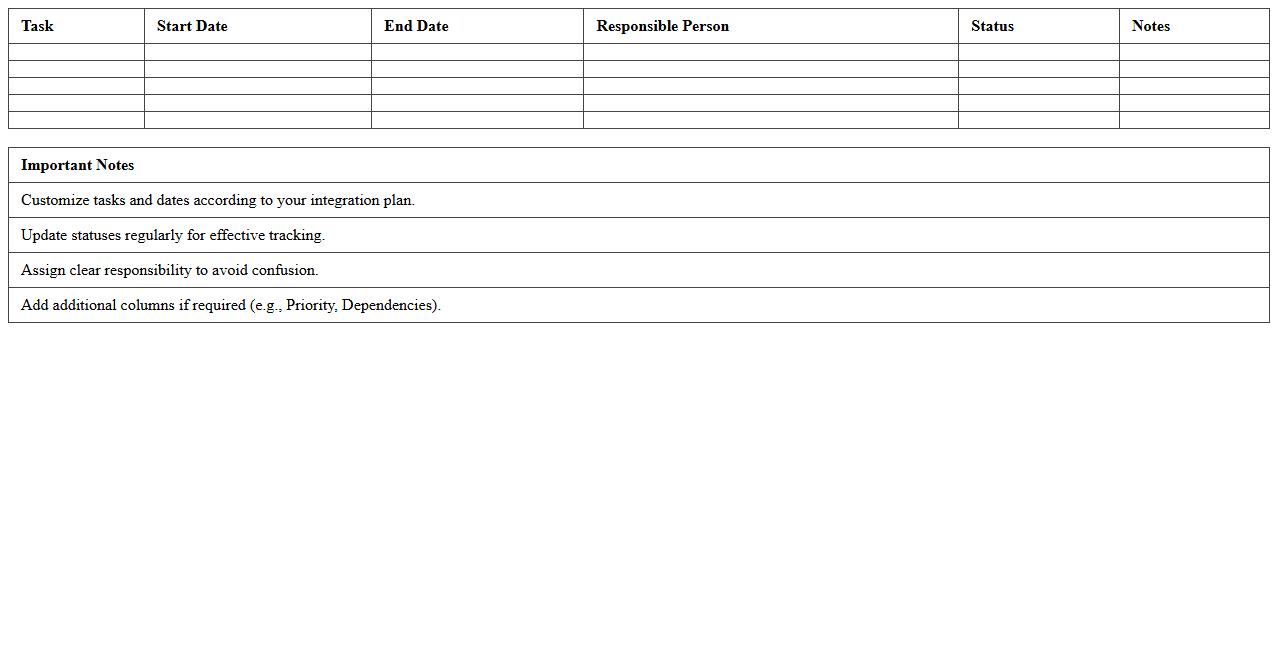 | Task | Start Date | End Date | Responsible Person | Status | Notes |
|---|---|---|---|---|---|
| | | | | | |
| | | | | | |
| | | | | | |
| | | | | | |
| | | | | | |

| Important Notes |
|---|
| Customize tasks and dates according to your integration plan. |
| Update statuses regularly for effective tracking. |
| Assign clear responsibility to avoid confusion. |
| Add additional columns if required (e.g., Priority, Dependencies). |